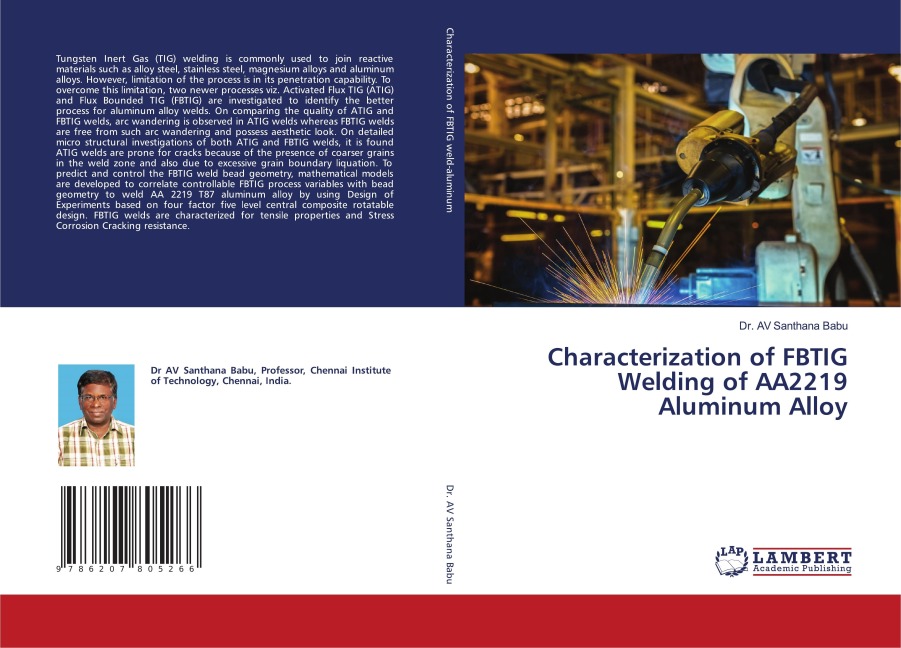 Tungsten Inert Gas (TIG) welding is commonly used to join reactive materials such as alloy steel, stainless steel, magnesium alloys and aluminum alloys. However, limitation of the process is in its penetration capability. To overcome this limitation, two newer processes viz. Activated Flux TIG (ATIG) and Flux Bounded TIG (FBTIG) are investigated to identify the better process for aluminum alloy welds. On comparing the quality of ATIG and FBTIG welds, arc wandering is observed in ATIG welds whereas FBTIG welds are free from such arc wandering and possess aesthetic look. On detailed micro structural investigations of both ATIG and FBTIG welds, it is found ATIG welds are prone for cracks because of the presence of coarser grains in the weld zone and also due to excessive grain boundary liquation. To predict and control the FBTIG weld bead geometry, mathematical models are developed to correlate controllable FBTIG process variables with bead geometry to weld AA 2219 T87 aluminum alloy by using Design of Experiments based on four factor five level central composite rotatable design. FBTIG welds are characterized for tensile properties and Stress Corrosion Cracking resistance.

Dr AV Santhana Babu, Professor, Chennai Institute of Technology, Chennai, India.

9 786207 805266

Characterization of FBTIG weld-aluminum

Dr. AV Santhana Babu

Dr. AV Santhana Babu

Characterization of FBTIG Welding of AA2219 Aluminum Alloy

LAP LAMBERT Academic Publishing